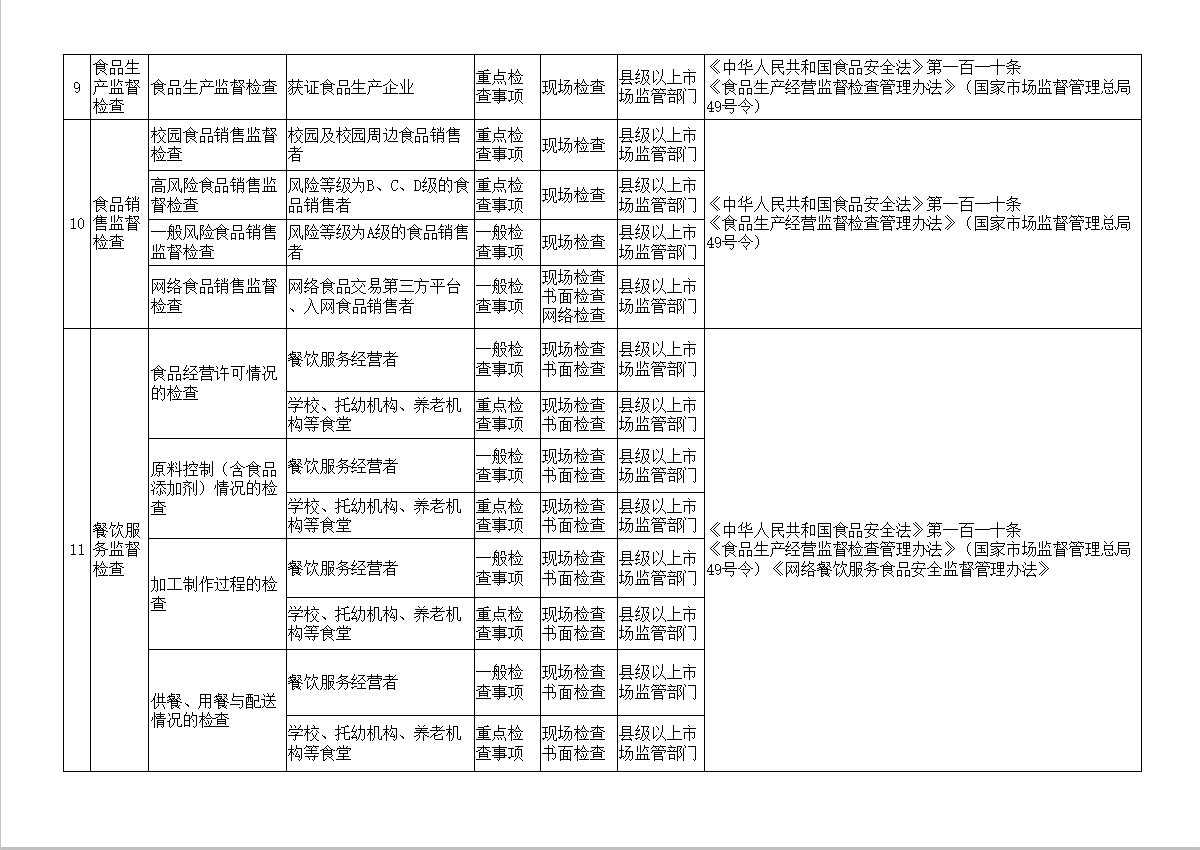 | 9 | 食品生产监督检查 | 食品生产监督检查 | 获证食品生产企业 | 重点检查事项 | 现场检查 | 县级以上市场监管部门 | 《中华人民共和国食品安全法》第一百一十条《食品生产经营监督检查管理办法》(国家市场监督管理总局49号令) |
|---|---|---|---|---|---|---|---|
| 10 | 食品销售监督检查 | 校园食品销售监督检查 | 校园及校园周边食品销售者 | 重点检查事项 | 现场检查 | 县级以上市场监管部门 | 《中华人民共和国食品安全法》第一百一十条《食品生产经营监督检查管理办法》(国家市场监督管理总局49号令) |
| | | 高风险食品销售监督检查 | 风险等级为B、C、D级的食品销售者 | 重点检查事项 | 现场检查 | 县级以上市场监管部门 | |
| | | 一般风险食品销售监督检查 | 风险等级为A级的食品销售者 | 一般检查事项 | 现场检查 | 县级以上市场监管部门 | |
| | | 网络食品销售监督检查 | 网络食品交易第三方平台、入网食品销售者 | 一般检查事项 | 现场检查书面检查网络检查 | 县级以上市场监管部门 | |
| 11 | 餐饮服务监督检查 | 食品经营许可情况的检查 | 餐饮服务经营者 | 一般检查事项 | 现场检查书面检查 | 县级以上市场监管部门 | 《中华人民共和国食品安全法》第一百一十条《食品生产经营监督检查管理办法》(国家市场监督管理总局49号令)《网络餐饮服务食品安全监督管理办法》 |
| | | | 学校、托幼机构、养老机构等食堂 | 重点检查事项 | 现场检查书面检查 | 县级以上市场监管部门 | |
| | | 原料控制(含食品添加剂)情况的检查 | 餐饮服务经营者 | 一般检查事项 | 现场检查书面检查 | 县级以上市场监管部门 | |
| | | | 学校、托幼机构、养老机构等食堂 | 重点检查事项 | 现场检查书面检查 | 县级以上市场监管部门 | |
| | | 加工制作过程的检查 | 餐饮服务经营者 | 一般检查事项 | 现场检查书面检查 | 县级以上市场监管部门 | |
| | | | 学校、托幼机构、养老机构等食堂 | 重点检查事项 | 现场检查书面检查 | 县级以上市场监管部门 | |
| | | 供餐、用餐与配送情况的检查 | 餐饮服务经营者 | 一般检查事项 | 现场检查书面检查 | 县级以上市场监管部门 | |
| | | | 学校、托幼机构、养老机构等食堂 | 重点检查事项 | 现场检查书面检查 | 县级以上市场监管部门 | |